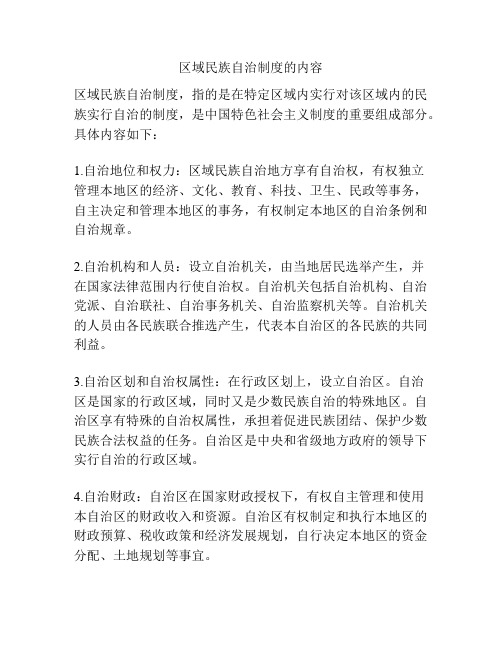 区域民族自治制度的内容

区域民族自治制度，指的是在特定区域内实行对该区域内的民族实行自治的制度，是中国特色社会主义制度的重要组成部分。具体内容如下：

1.自治地位和权力：区域民族自治地方享有自治权，有权独立管理本地区的经济、文化、教育、科技、卫生、民政等事务，自主决定和管理本地区的事务，有权制定本地区的自治条例和自治规章。

2.自治机构和人员：设立自治机关，由当地居民选举产生，并在国家法律范围内行使自治权。自治机关包括自治机构、自治党派、自治联社、自治事务机关、自治监察机关等。自治机关的人员由各民族联合推选产生，代表本自治区的各民族的共同利益。

3.自治区划和自治权属性：在行政区划上，设立自治区。自治区是国家的行政区域，同时又是少数民族自治的特殊地区。自治区享有特殊的自治权属性，承担着促进民族团结、保护少数民族合法权益的任务。自治区是中央和省级地方政府的领导下实行自治的行政区域。

4.自治财政：自治区在国家财政授权下，有权自主管理和使用本自治区的财政收入和资源。自治区有权制定和执行本地区的财政预算、税收政策和经济发展规划，自行决定本地区的资金分配、土地规划等事宜。